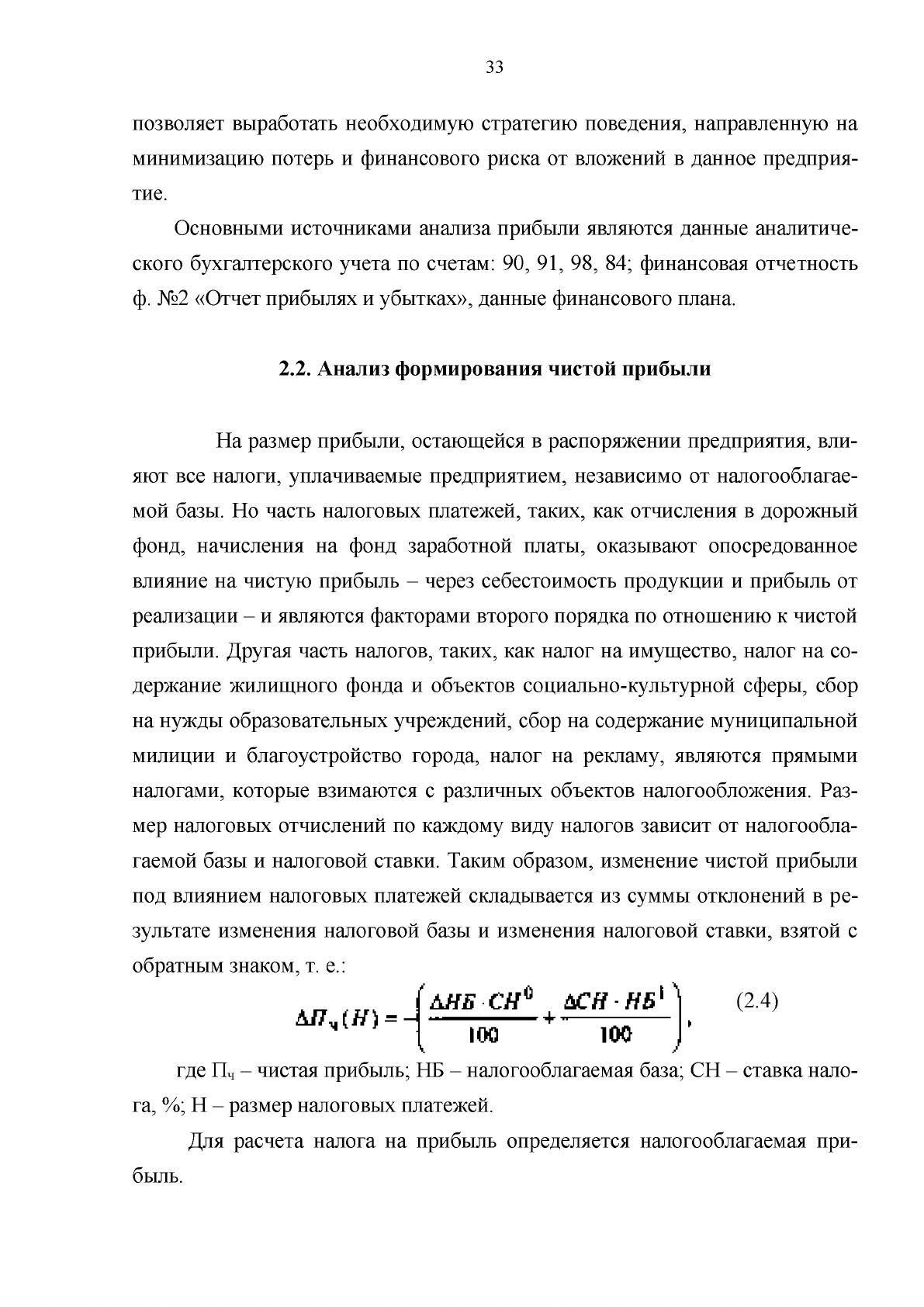 33

позволяет выработать необходимую стратегию поведения, направленную на минимизацию потерь и финансового риска от вложений в данное предприятие.

Основными источниками анализа прибыли являются данные аналитического бухгалтерского учета по счетам: 90, 91, 98, 84; финансовая отчетность ф. №2 «Отчет прибылях и убытках», данные финансового плана.

2.2. Анализ формирования чистой прибыли

На размер прибыли, остающейся в распоряжении предприятия, влияют все налоги, уплачиваемые предприятием, независимо от налогооблагаемой базы. Но часть налоговых платежей, таких, как отчисления в дорожный фонд, начисления на фонд заработной платы, оказывают опосредованное влияние на чистую прибыль – через себестоимость продукции и прибыль от реализации – и являются факторами второго порядка по отношению к чистой прибыли. Другая часть налогов, таких, как налог на имущество, налог на содержание жилищного фонда и объектов социально-культурной сферы, сбор на нужды образовательных учреждений, сбор на содержание муниципальной милиции и благоустройство города, налог на рекламу, являются прямыми налогами, которые взимаются с различных объектов налогообложения. Размер налоговых отчислений по каждому виду налогов зависит от налогооблагаемой базы и налоговой ставки. Таким образом, изменение чистой прибыли под влиянием налоговых платежей складывается из суммы отклонений в результате изменения налоговой базы и изменения налоговой ставки, взятой с обратным знаком, т. е.:

$\Delta П_ч(Н) = -\left(\frac{\Delta НБ \cdot СН^0}{100} + \frac{\Delta СН \cdot НБ^1}{100}\right),$ (2.4)

где $П_ч$ – чистая прибыль; НБ – налогооблагаемая база; СН – ставка налога, %; Н – размер налоговых платежей.

Для расчета налога на прибыль определяется налогооблагаемая прибыль.